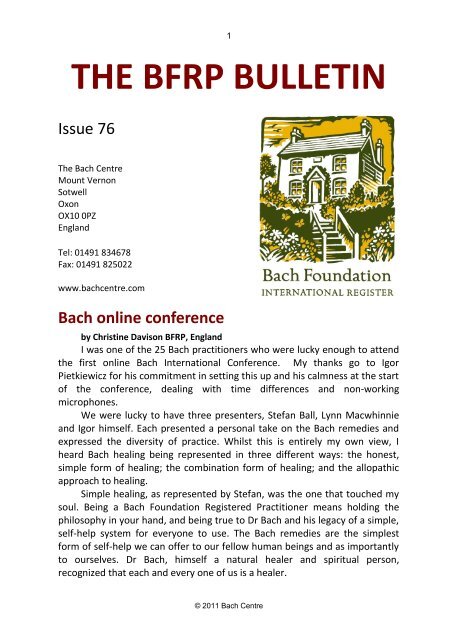 1

THE BFRP BULLETIN

Issue 76

The Bach Centre
Mount Vernon
Sotwell
Oxon
OX10 0PZ
England

Tel: 01491 834678
Fax: 01491 825022

www.bachcentre.com

Bach Foundation
INTERNATIONAL REGISTER

Bach online conference

by Christine Davison BFRP, England

I was one of the 25 Bach practitioners who were lucky enough to attend the first online Bach International Conference. My thanks go to Igor Pietkiewicz for his commitment in setting this up and his calmness at the start of the conference, dealing with time differences and non-working microphones.

We were lucky to have three presenters, Stefan Ball, Lynn Macwhinnie and Igor himself. Each presented a personal take on the Bach remedies and expressed the diversity of practice. Whilst this is entirely my own view, I heard Bach healing being represented in three different ways: the honest, simple form of healing; the combination form of healing; and the allopathic approach to healing.

Simple healing, as represented by Stefan, was the one that touched my soul. Being a Bach Foundation Registered Practitioner means holding the philosophy in your hand, and being true to Dr Bach and his legacy of a simple, self-help system for everyone to use. The Bach remedies are the simplest form of self-help we can offer to our fellow human beings and as importantly to ourselves. Dr Bach, himself a natural healer and spiritual person, recognized that each and every one of us is a healer.

© 2011 Bach Centre